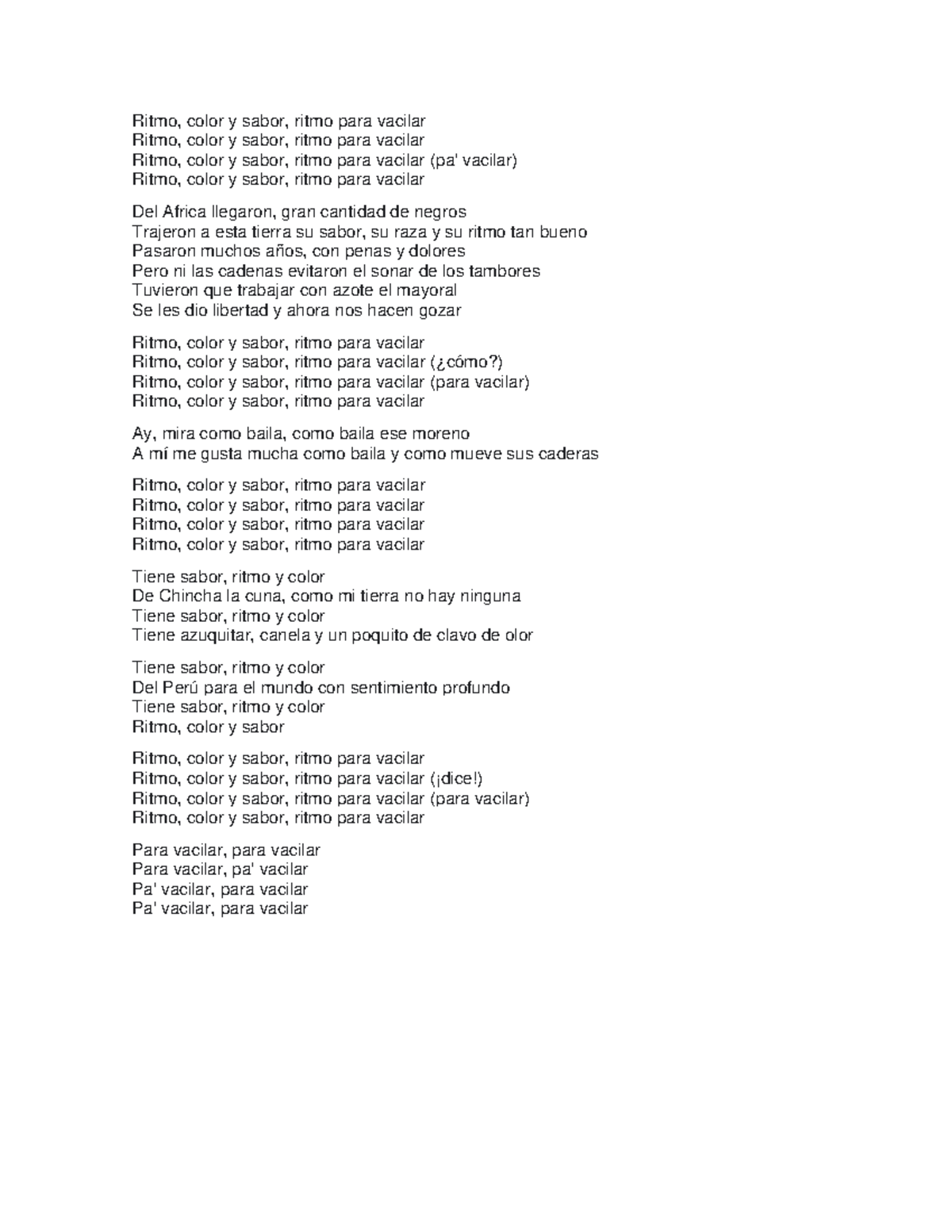 Ritmo, color y sabor, ritmo para vacilar
Ritmo, color y sabor, ritmo para vacilar
Ritmo, color y sabor, ritmo para vacilar (pa' vacilar)
Ritmo, color y sabor, ritmo para vacilar

Del Africa llegaron, gran cantidad de negros
Trajeron a esta tierra su sabor, su raza y su ritmo tan bueno
Pasaron muchos años, con penas y dolores
Pero ni las cadenas evitaron el sonar de los tambores
Tuvieron que trabajar con azote el mayoral
Se les dio libertad y ahora nos hacen gozar

Ritmo, color y sabor, ritmo para vacilar
Ritmo, color y sabor, ritmo para vacilar (¿cómo?)
Ritmo, color y sabor, ritmo para vacilar (para vacilar)
Ritmo, color y sabor, ritmo para vacilar

Ay, mira como baila, como baila ese moreno
A mí me gusta mucha como baila y como mueve sus caderas

Ritmo, color y sabor, ritmo para vacilar
Ritmo, color y sabor, ritmo para vacilar
Ritmo, color y sabor, ritmo para vacilar
Ritmo, color y sabor, ritmo para vacilar

Tiene sabor, ritmo y color
De Chincha la cuna, como mi tierra no hay ninguna
Tiene sabor, ritmo y color
Tiene azuquitar, canela y un poquito de clavo de olor

Tiene sabor, ritmo y color
Del Perú para el mundo con sentimiento profundo
Tiene sabor, ritmo y color
Ritmo, color y sabor

Ritmo, color y sabor, ritmo para vacilar
Ritmo, color y sabor, ritmo para vacilar (¡dice!)
Ritmo, color y sabor, ritmo para vacilar (para vacilar)
Ritmo, color y sabor, ritmo para vacilar

Para vacilar, para vacilar
Para vacilar, pa' vacilar
Pa' vacilar, para vacilar
Pa' vacilar, para vacilar